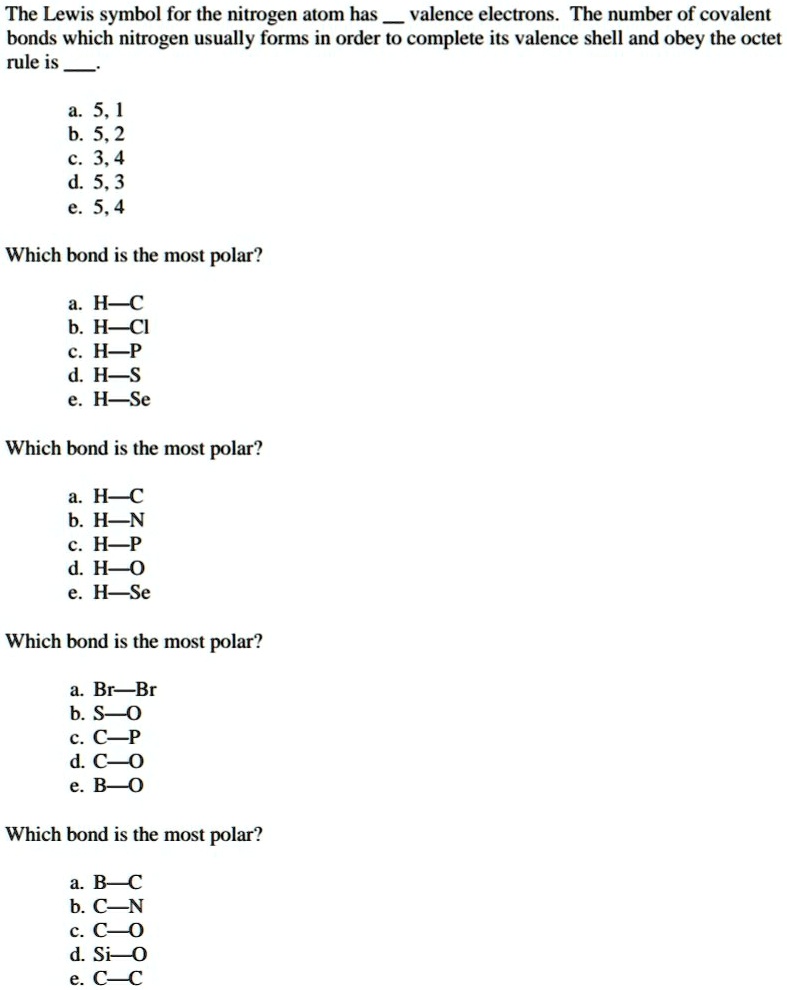 The Lewis symbol for the nitrogen atom has ____ valence electrons. The number of covalent bonds which nitrogen usually forms in order to complete its valence shell and obey the octet rule is ____.

a. 5, 1
b. 5, 2
c. 3, 4
d. 5, 3
e. 5, 4

Which bond is the most polar?

a. H—C
b. H—Cl
c. H—P
d. H—S
e. H—Se

Which bond is the most polar?

a. H—C
b. H—N
c. H—P
d. H—O
e. H—Se

Which bond is the most polar?

a. Br—Br
b. S—O
c. C—P
d. C—O
e. B—O

Which bond is the most polar?

a. B—C
b. C—N
c. C—O
d. Si—O
e. C—C